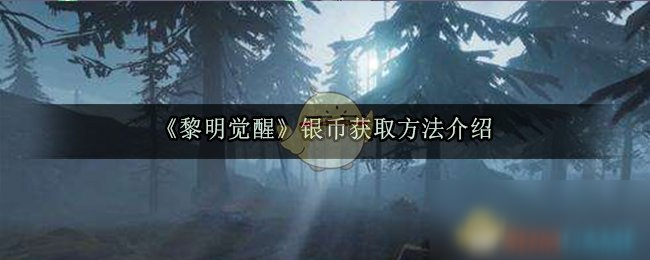 《黎明觉醒》银币获取方法介绍